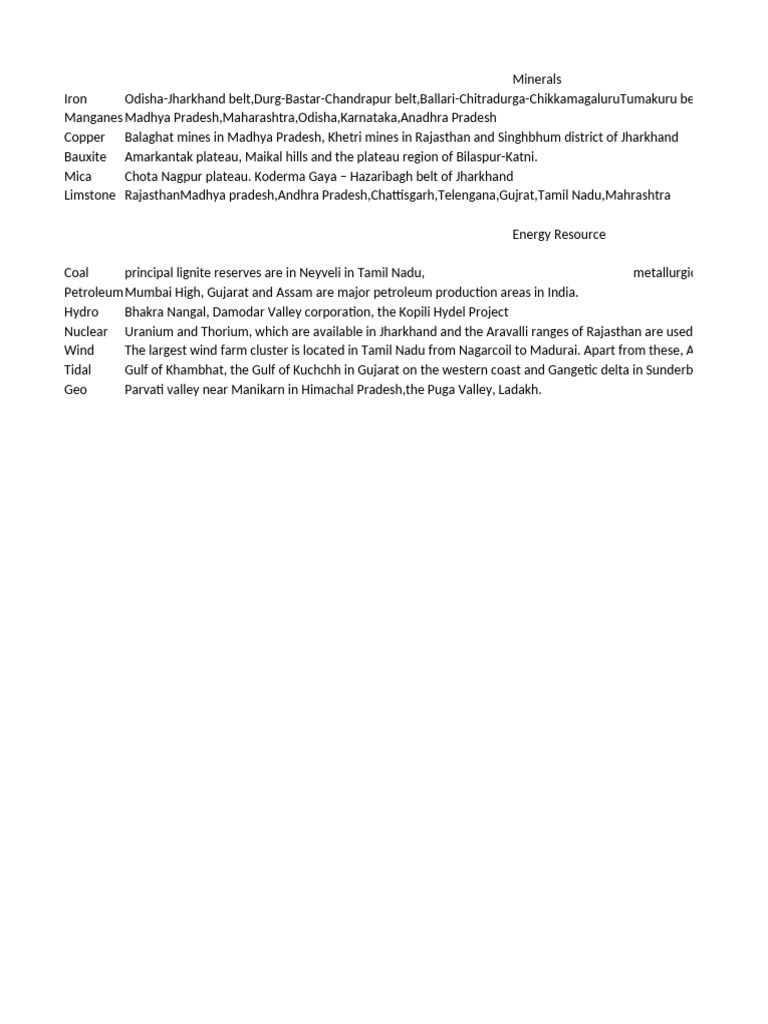 Minerals

| | |
|---|---|
| Iron | Odisha-Jharkhand belt,Durg-Bastar-Chandrapur belt,Ballari-Chitradurga-ChikkamagaluruTumakuru be |
| Manganes | Madhya Pradesh,Maharashtra,Odisha,Karnataka,Anadhra Pradesh |
| Copper | Balaghat mines in Madhya Pradesh, Khetri mines in Rajasthan and Singhbhum district of Jharkhand |
| Bauxite | Amarkantak plateau, Maikal hills and the plateau region of Bilaspur-Katni. |
| Mica | Chota Nagpur plateau. Koderma Gaya – Hazaribagh belt of Jharkhand |
| Limstone | RajasthanMadhya pradesh,Andhra Pradesh,Chattisgarh,Telengana,Gujrat,Tamil Nadu,Mahrashtra |

Energy Resource

| | |
|---|---|
| Coal | principal lignite reserves are in Neyveli in Tamil Nadu, metallurgi |
| Petroleum | Mumbai High, Gujarat and Assam are major petroleum production areas in India. |
| Hydro | Bhakra Nangal, Damodar Valley corporation, the Kopili Hydel Project |
| Nuclear | Uranium and Thorium, which are available in Jharkhand and the Aravalli ranges of Rajasthan are used |
| Wind | The largest wind farm cluster is located in Tamil Nadu from Nagarcoil to Madurai. Apart from these, A |
| Tidal | Gulf of Khambhat, the Gulf of Kuchchh in Gujarat on the western coast and Gangetic delta in Sunderb |
| Geo | Parvati valley near Manikarn in Himachal Pradesh,the Puga Valley, Ladakh. |